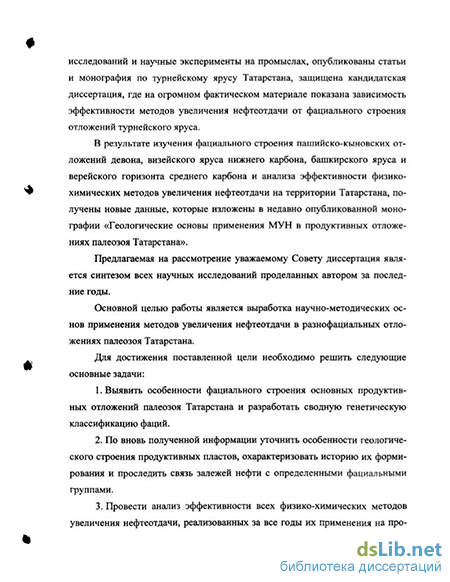 исследований и научные эксперименты на промыслах, опубликованы статьи и монография по турнейскому ярусу Татарстана, защищена кандидатская диссертация, где на огромном фактическом материале показана зависимость эффективности методов увеличения нефтеотдачи от фациального строения отложений турнейского яруса.

В результате изучения фациального строения пашийско-кыновских отложений девона, визейского яруса нижнего карбона, башкирского яруса и верейского горизонта среднего карбона и анализа эффективности физико-химических методов увеличения нефтеотдачи на территории Татарстана, получены новые данные, которые изложены в недавно опубликованной монографии «Геологические основы применения МУН в продуктивных отложениях палеозоя Татарстана».

Предлагаемая на рассмотрение уважаемому Совету диссертация является синтезом всех научных исследований проделанных автором за последние годы.

Основной целью работы является выработка научно-методических основ применения методов увеличения нефтеотдачи в разнофациальных отложениях палеозоя Татарстана.

Для достижения поставленной цели необходимо решить следующие основные задачи:

1. Выявить особенности фациального строения основных продуктивных отложений палеозоя Татарстана и разработать сводную генетическую классификацию фаций.

2. По вновь полученной информации уточнить особенности геологического строения продуктивных пластов, охарактеризовать историю их формирования и проследить связь залежей нефти с определенными фациальными группами.

3. Провести анализ эффективности всех физико-химических методов увеличения нефтеотдачи, реализованных за все годы их применения на про-

dsLib.net
библиотека диссертаций